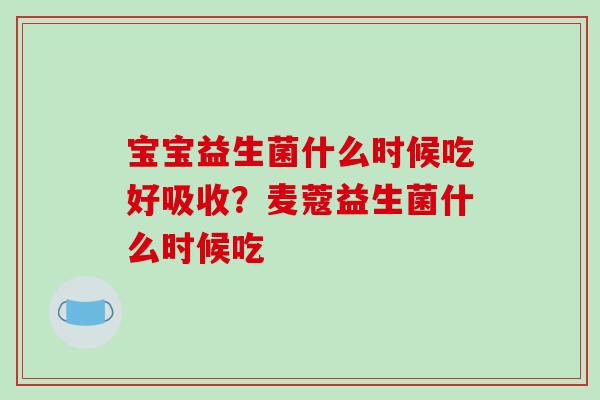 宝宝益生菌什么时候吃好吸收？麦蔻益生菌什么时候吃